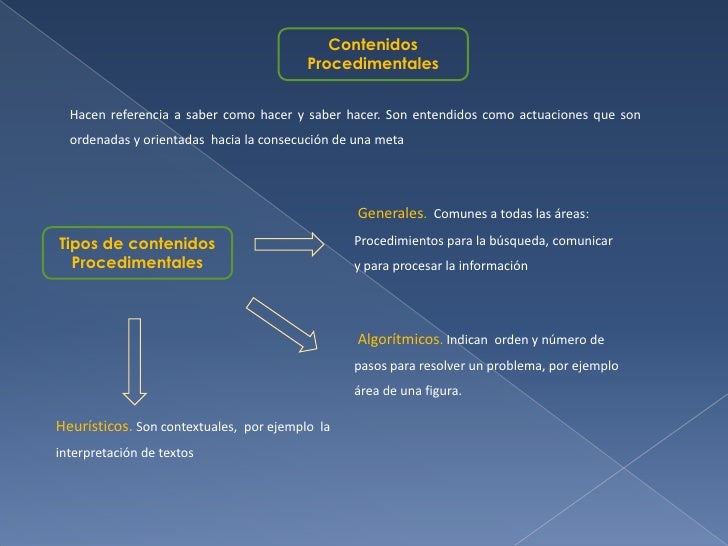 Contenidos Procedimentales

Hacen referencia a saber como hacer y saber hacer. Son entendidos como actuaciones que son ordenadas y orientadas hacia la consecución de una meta

Tipos de contenidos Procedimentales

Generales. Comunes a todas las áreas: Procedimientos para la búsqueda, comunicar y para procesar la información

Algorítmicos. Indican orden y número de pasos para resolver un problema, por ejemplo área de una figura.

Heurísticos. Son contextuales, por ejemplo la interpretación de textos